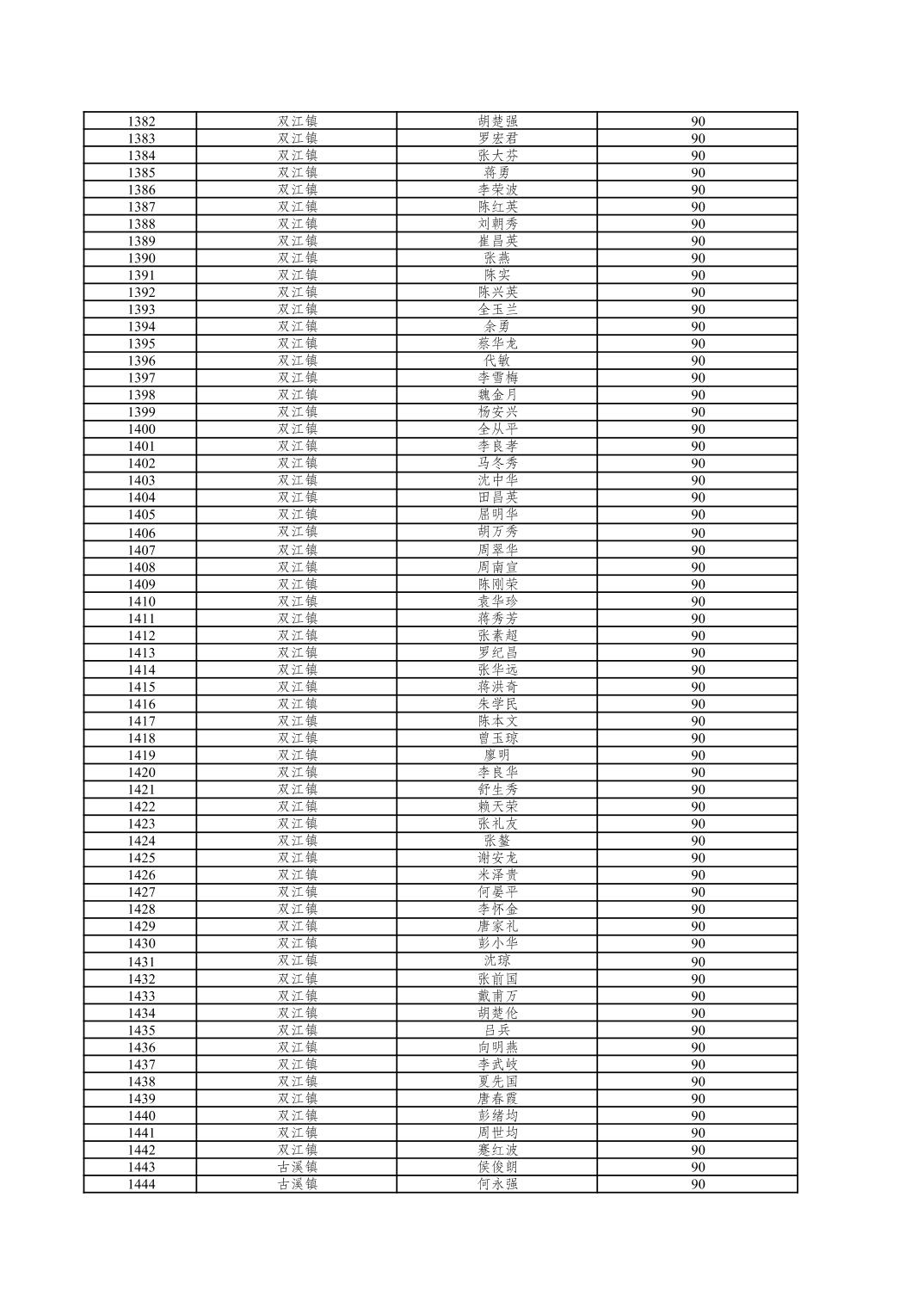 | 1382 | 双江镇 | 胡楚强 | 90 |
|---|---|---|---|
| 1383 | 双江镇 | 罗宏君 | 90 |
| 1384 | 双江镇 | 张大芬 | 90 |
| 1385 | 双江镇 | 蒋勇 | 90 |
| 1386 | 双江镇 | 李荣波 | 90 |
| 1387 | 双江镇 | 陈红英 | 90 |
| 1388 | 双江镇 | 刘朝秀 | 90 |
| 1389 | 双江镇 | 崔昌英 | 90 |
| 1390 | 双江镇 | 张燕 | 90 |
| 1391 | 双江镇 | 陈实 | 90 |
| 1392 | 双江镇 | 陈兴英 | 90 |
| 1393 | 双江镇 | 全玉兰 | 90 |
| 1394 | 双江镇 | 余勇 | 90 |
| 1395 | 双江镇 | 蔡华龙 | 90 |
| 1396 | 双江镇 | 代敏 | 90 |
| 1397 | 双江镇 | 李雪梅 | 90 |
| 1398 | 双江镇 | 魏金月 | 90 |
| 1399 | 双江镇 | 杨安兴 | 90 |
| 1400 | 双江镇 | 全从平 | 90 |
| 1401 | 双江镇 | 李良孝 | 90 |
| 1402 | 双江镇 | 马冬秀 | 90 |
| 1403 | 双江镇 | 沈中华 | 90 |
| 1404 | 双江镇 | 田昌英 | 90 |
| 1405 | 双江镇 | 屈明华 | 90 |
| 1406 | 双江镇 | 胡万秀 | 90 |
| 1407 | 双江镇 | 周翠华 | 90 |
| 1408 | 双江镇 | 周南宣 | 90 |
| 1409 | 双江镇 | 陈刚荣 | 90 |
| 1410 | 双江镇 | 袁华珍 | 90 |
| 1411 | 双江镇 | 蒋秀芳 | 90 |
| 1412 | 双江镇 | 张素超 | 90 |
| 1413 | 双江镇 | 罗纪昌 | 90 |
| 1414 | 双江镇 | 张华远 | 90 |
| 1415 | 双江镇 | 蒋洪奇 | 90 |
| 1416 | 双江镇 | 朱学民 | 90 |
| 1417 | 双江镇 | 陈本文 | 90 |
| 1418 | 双江镇 | 曾玉琼 | 90 |
| 1419 | 双江镇 | 廖明 | 90 |
| 1420 | 双江镇 | 李良华 | 90 |
| 1421 | 双江镇 | 舒生秀 | 90 |
| 1422 | 双江镇 | 赖天荣 | 90 |
| 1423 | 双江镇 | 张礼友 | 90 |
| 1424 | 双江镇 | 张鳌 | 90 |
| 1425 | 双江镇 | 谢安龙 | 90 |
| 1426 | 双江镇 | 米泽贵 | 90 |
| 1427 | 双江镇 | 何晏平 | 90 |
| 1428 | 双江镇 | 李怀金 | 90 |
| 1429 | 双江镇 | 唐家礼 | 90 |
| 1430 | 双江镇 | 彭小华 | 90 |
| 1431 | 双江镇 | 沈琼 | 90 |
| 1432 | 双江镇 | 张前国 | 90 |
| 1433 | 双江镇 | 戴甫万 | 90 |
| 1434 | 双江镇 | 胡楚伦 | 90 |
| 1435 | 双江镇 | 吕兵 | 90 |
| 1436 | 双江镇 | 向明燕 | 90 |
| 1437 | 双江镇 | 李武岐 | 90 |
| 1438 | 双江镇 | 夏先国 | 90 |
| 1439 | 双江镇 | 唐春霞 | 90 |
| 1440 | 双江镇 | 彭绪均 | 90 |
| 1441 | 双江镇 | 周世均 | 90 |
| 1442 | 双江镇 | 蹇红波 | 90 |
| 1443 | 古溪镇 | 侯俊朗 | 90 |
| 1444 | 古溪镇 | 何永强 | 90 |